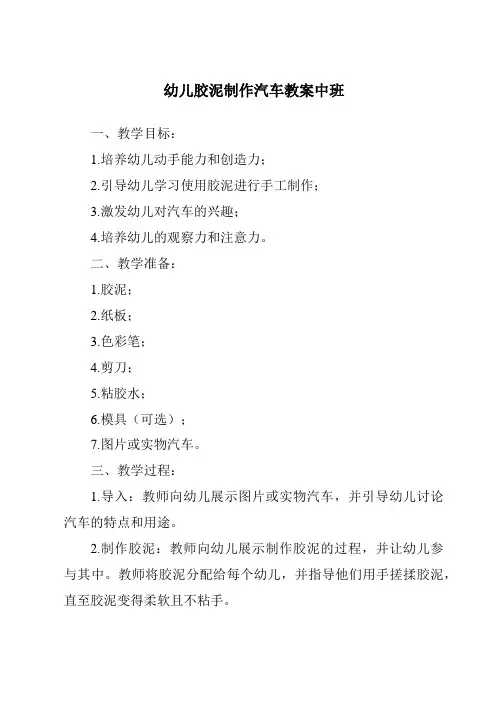 幼儿胶泥制作汽车教案中班

一、教学目标：

1.培养幼儿动手能力和创造力；

2.引导幼儿学习使用胶泥进行手工制作；

3.激发幼儿对汽车的兴趣；

4.培养幼儿的观察力和注意力。

二、教学准备：

1.胶泥；

2.纸板；

3.色彩笔；

4.剪刀；

5.粘胶水；

6.模具（可选）；

7.图片或实物汽车。

三、教学过程：

1.导入：教师向幼儿展示图片或实物汽车，并引导幼儿讨论汽车的特点和用途。

2.制作胶泥：教师向幼儿展示制作胶泥的过程，并让幼儿参与其中。教师将胶泥分配给每个幼儿，并指导他们用手搓揉胶泥，直至胶泥变得柔软且不粘手。